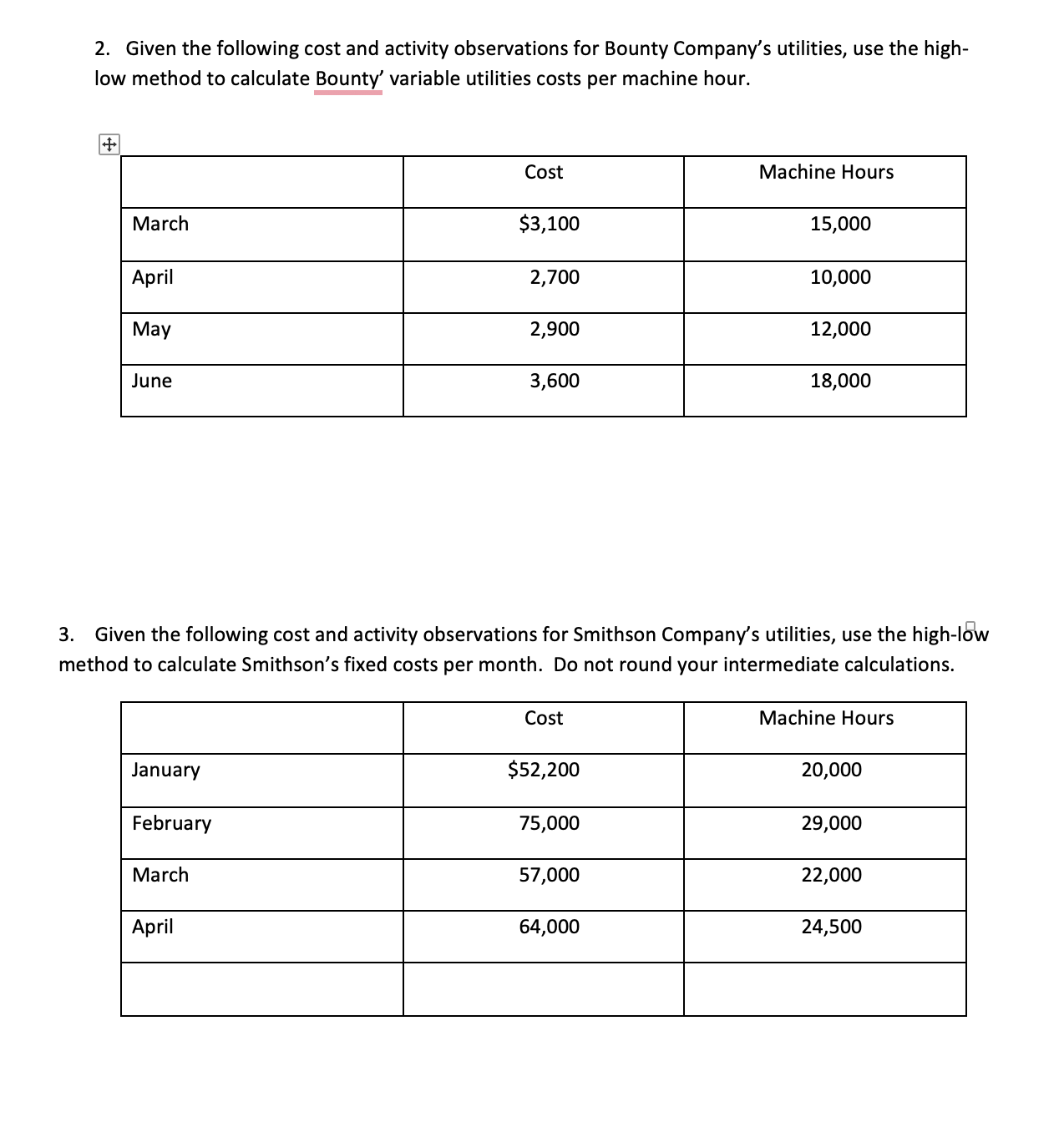 2. Given the following cost and activity observations for Bounty Company's utilities, use the high-low method to calculate Bounty' variable utilities costs per machine hour.

| | Cost | Machine Hours |
|---|---|---|
| March | \$3,100 | 15,000 |
| April | 2,700 | 10,000 |
| May | 2,900 | 12,000 |
| June | 3,600 | 18,000 |

3. Given the following cost and activity observations for Smithson Company's utilities, use the high-low method to calculate Smithson's fixed costs per month. Do not round your intermediate calculations.

| | Cost | Machine Hours |
|---|---|---|
| January | \$52,200 | 20,000 |
| February | 75,000 | 29,000 |
| March | 57,000 | 22,000 |
| April | 64,000 | 24,500 |
| | | |